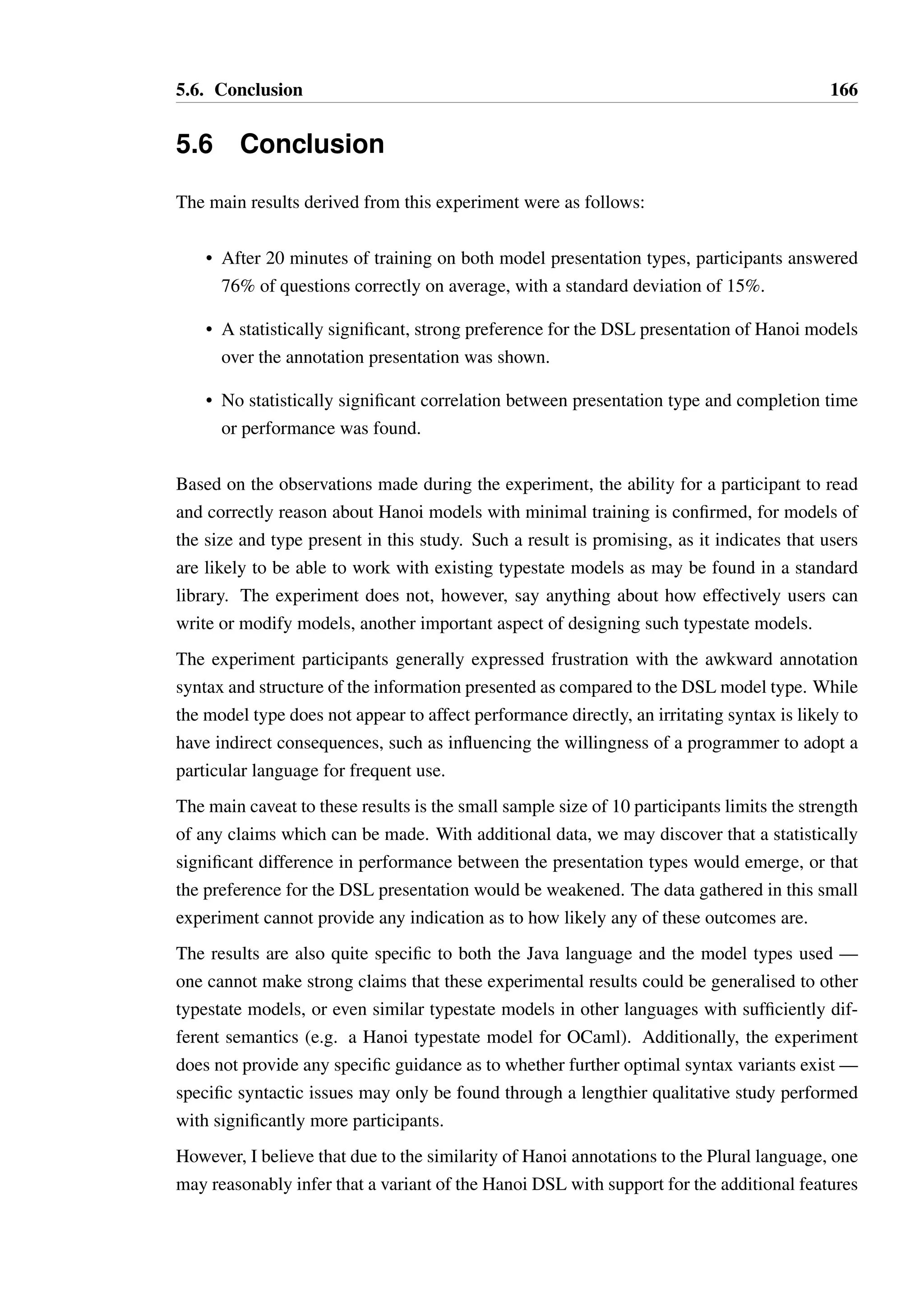 5.6. Conclusion 166

5.6 Conclusion

The main results derived from this experiment were as follows:

• After 20 minutes of training on both model presentation types, participants answered 76% of questions correctly on average, with a standard deviation of 15%.

• A statistically significant, strong preference for the DSL presentation of Hanoi models over the annotation presentation was shown.

• No statistically significant correlation between presentation type and completion time or performance was found.

Based on the observations made during the experiment, the ability for a participant to read and correctly reason about Hanoi models with minimal training is confirmed, for models of the size and type present in this study. Such a result is promising, as it indicates that users are likely to be able to work with existing typestate models as may be found in a standard library. The experiment does not, however, say anything about how effectively users can write or modify models, another important aspect of designing such typestate models.

The experiment participants generally expressed frustration with the awkward annotation syntax and structure of the information presented as compared to the DSL model type. While the model type does not appear to affect performance directly, an irritating syntax is likely to have indirect consequences, such as influencing the willingness of a programmer to adopt a particular language for frequent use.

The main caveat to these results is the small sample size of 10 participants limits the strength of any claims which can be made. With additional data, we may discover that a statistically significant difference in performance between the presentation types would emerge, or that the preference for the DSL presentation would be weakened. The data gathered in this small experiment cannot provide any indication as to how likely any of these outcomes are.

The results are also quite specific to both the Java language and the model types used — one cannot make strong claims that these experimental results could be generalised to other typestate models, or even similar typestate models in other languages with sufficiently different semantics (e.g. a Hanoi typestate model for OCaml). Additionally, the experiment does not provide any specific guidance as to whether further optimal syntax variants exist — specific syntactic issues may only be found through a lengthier qualitative study performed with significantly more participants.

However, I believe that due to the similarity of Hanoi annotations to the Plural language, one may reasonably infer that a variant of the Hanoi DSL with support for the additional features